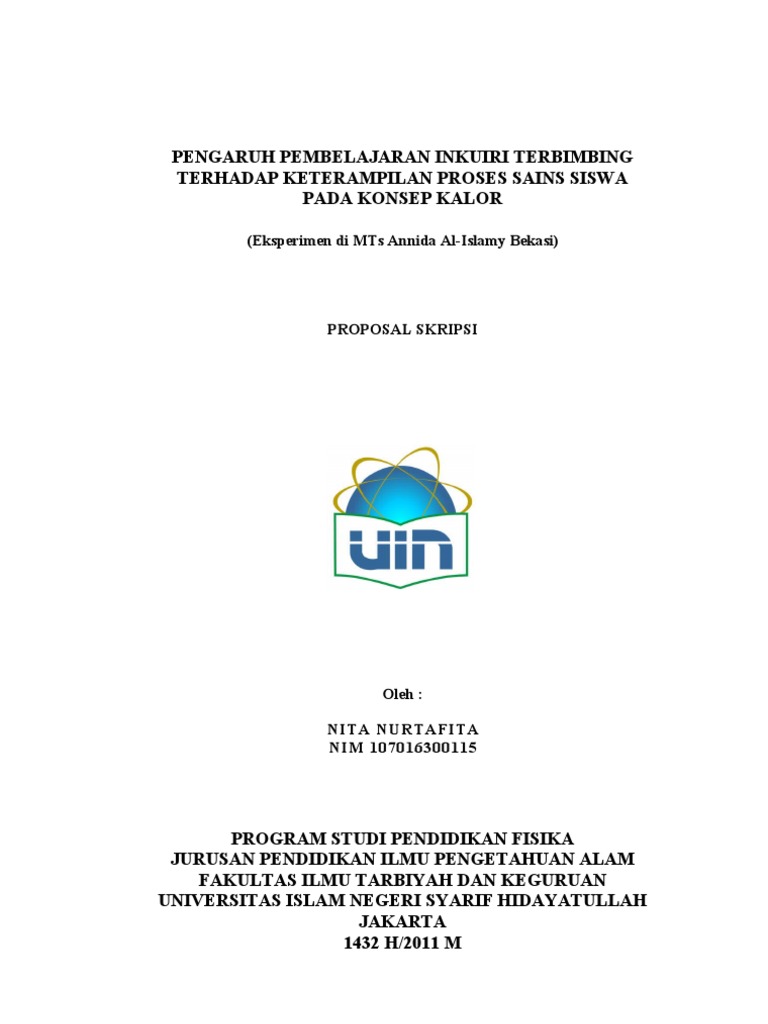 PENGARUH PEMBELAJARAN INKUIRI TERBIMBING TERHADAP KETERAMPILAN PROSES SAINS SISWA PADA KONSEP KALOR

(Eksperimen di MTs Annida Al-Islamy Bekasi)

PROPOSAL SKRIPSI

UIN

Oleh :

NITA NURTAFITA
NIM 107016300115

PROGRAM STUDI PENDIDIKAN FISIKA
JURUSAN PENDIDIKAN ILMU PENGETAHUAN ALAM
FAKULTAS ILMU TARBIYAH DAN KEGURUAN
UNIVERSITAS ISLAM NEGERI SYARIF HIDAYATULLAH
JAKARTA
1432 H/2011 M